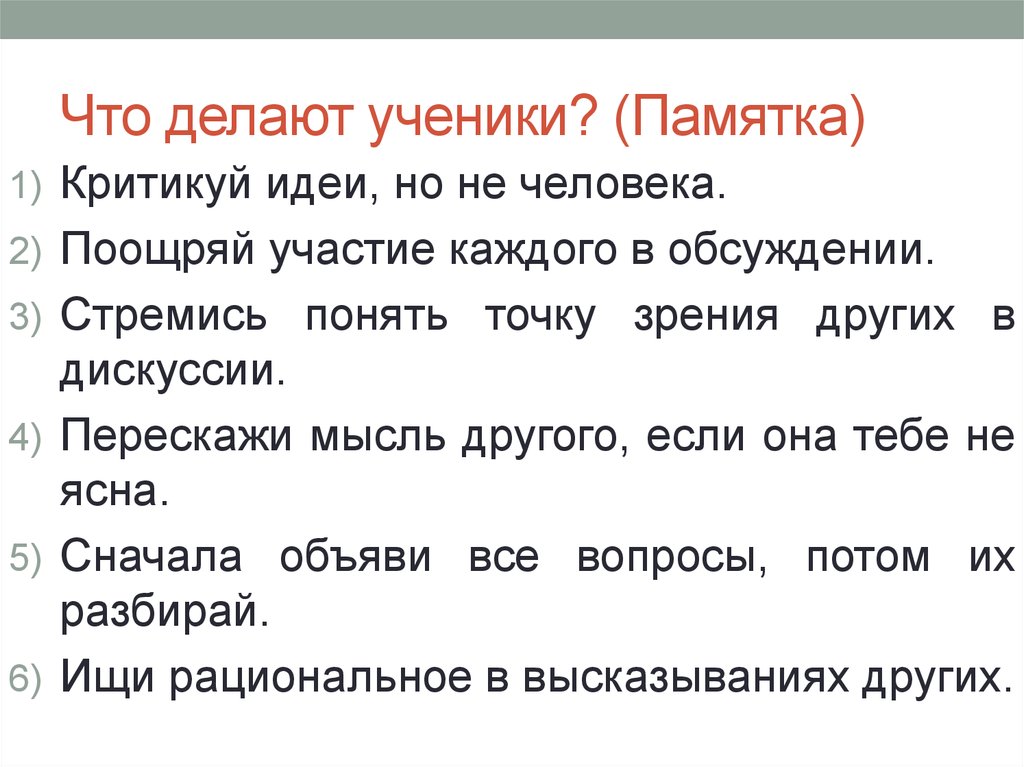 Что делают ученики? (Памятка)

1) Критикуй идеи, но не человека.

2) Поощряй участие каждого в обсуждении.

3) Стремись понять точку зрения других в дискуссии.

4) Перескажи мысль другого, если она тебе не ясна.

5) Сначала объяви все вопросы, потом их разбирай.

6) Ищи рациональное в высказываниях других.